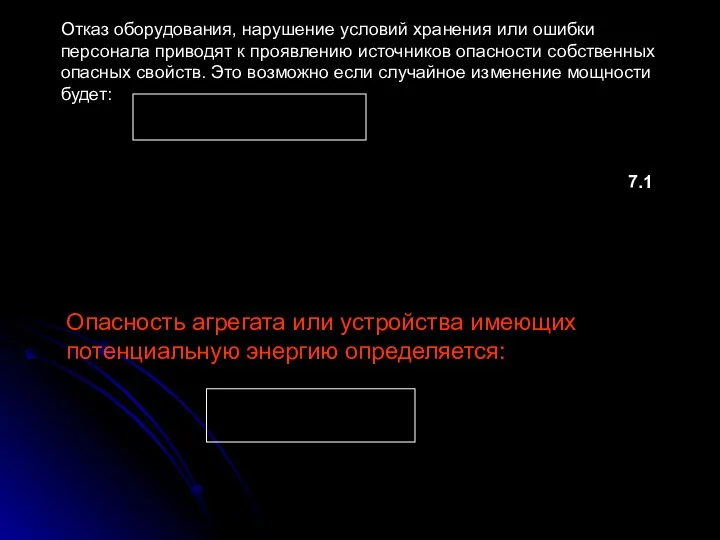 Отказ оборудования, нарушение условий хранения или ошибки персонала приводят к проявлению источников опасности собственных опасных свойств. Это возможно если случайное изменение мощности будет:

7.1

Опасность агрегата или устройства имеющих потенциальную энергию определяется: